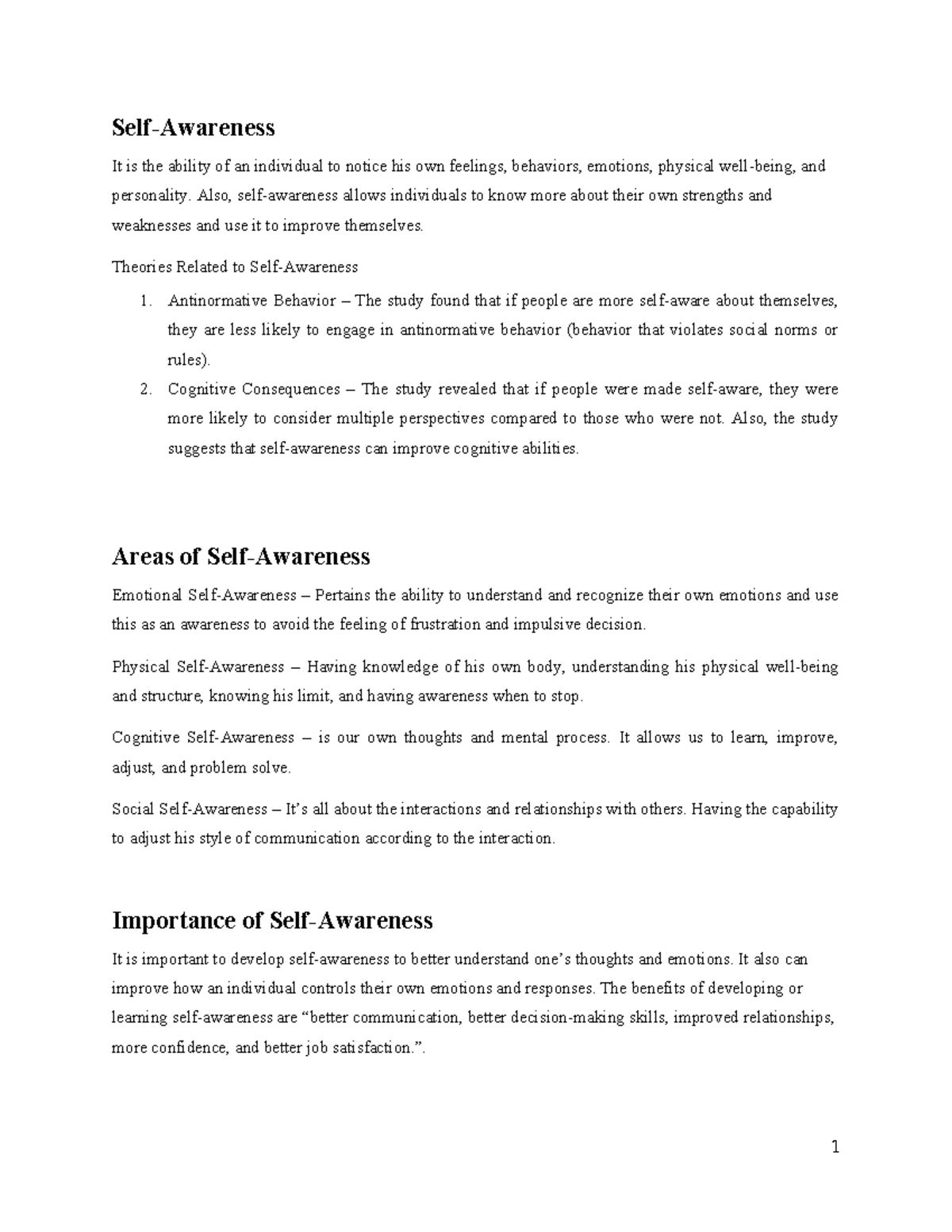 Self-Awareness

It is the ability of an individual to notice his own feelings, behaviors, emotions, physical well-being, and personality. Also, self-awareness allows individuals to know more about their own strengths and weaknesses and use it to improve themselves.

Theories Related to Self-Awareness

1. Antinormative Behavior – The study found that if people are more self-aware about themselves, they are less likely to engage in antinormative behavior (behavior that violates social norms or rules).
2. Cognitive Consequences – The study revealed that if people were made self-aware, they were more likely to consider multiple perspectives compared to those who were not. Also, the study suggests that self-awareness can improve cognitive abilities.

Areas of Self-Awareness

Emotional Self-Awareness – Pertains the ability to understand and recognize their own emotions and use this as an awareness to avoid the feeling of frustration and impulsive decision.

Physical Self-Awareness – Having knowledge of his own body, understanding his physical well-being and structure, knowing his limit, and having awareness when to stop.

Cognitive Self-Awareness – is our own thoughts and mental process. It allows us to learn, improve, adjust, and problem solve.

Social Self-Awareness – It's all about the interactions and relationships with others. Having the capability to adjust his style of communication according to the interaction.

Importance of Self-Awareness

It is important to develop self-awareness to better understand one's thoughts and emotions. It also can improve how an individual controls their own emotions and responses. The benefits of developing or learning self-awareness are "better communication, better decision-making skills, improved relationships, more confidence, and better job satisfaction.".

1